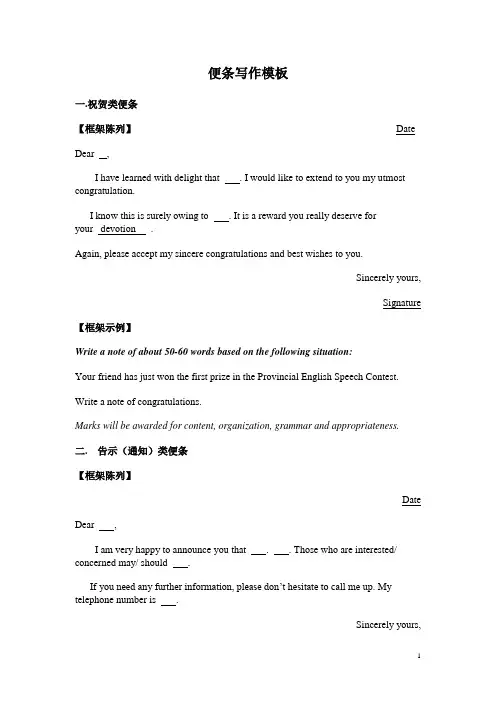 便条写作模板

一.祝贺类便条

【框架陈列】 Date

Dear __,

I have learned with delight that ___. I would like to extend to you my utmost congratulation.

I know this is surely owing to ___. It is a reward you really deserve for your devotion .

Again, please accept my sincere congratulations and best wishes to you.

Sincerely yours,

Signature

【框架示例】

Write a note of about 50-60 words based on the following situation:

Your friend has just won the first prize in the Provincial English Speech Contest.

Write a note of congratulations.

Marks will be awarded for content, organization, grammar and appropriateness.

二. 告示（通知）类便条

【框架陈列】

Date

Dear ___,

I am very happy to announce you that ___. ___. Those who are interested/ concerned may/ should ___.

If you need any further information, please don't hesitate to call me up. My telephone number is ___.

Sincerely yours,

1